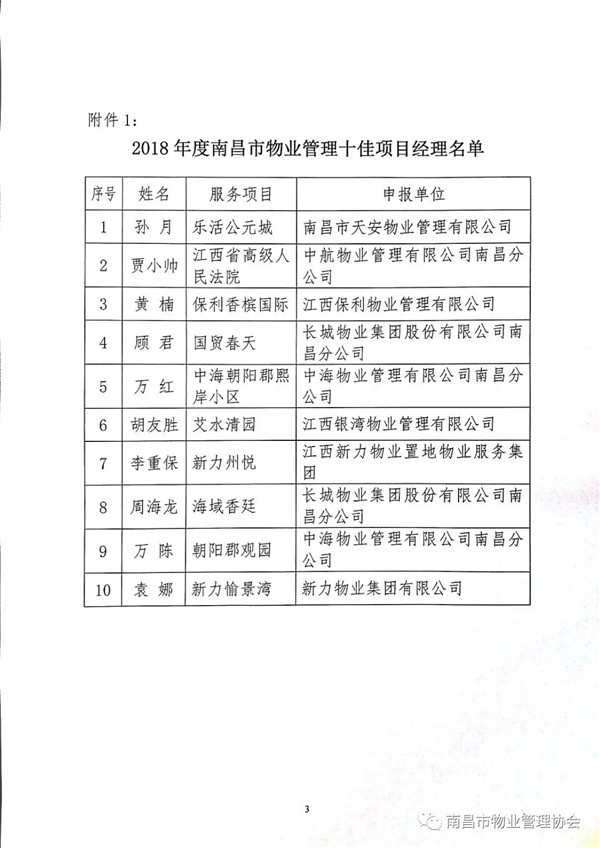 附件 1:

2018 年度南昌市物业管理十佳项目经理名单

| 序号 | 姓名 | 服务项目 | 申报单位 |
|---|---|---|---|
| 1 | 孙 月 | 乐活公元城 | 南昌市天安物业管理有限公司 |
| 2 | 贾小帅 | 江西省高级人民法院 | 中航物业管理有限公司南昌分公司 |
| 3 | 黄 楠 | 保利香槟国际 | 江西保利物业管理有限公司 |
| 4 | 顾 君 | 国贸春天 | 长城物业集团股份有限公司南昌分公司 |
| 5 | 万 红 | 中海朝阳郡熙岸小区 | 中海物业管理有限公司南昌分公司 |
| 6 | 胡友胜 | 艾水清园 | 江西银湾物业管理有限公司 |
| 7 | 李重保 | 新力州悦 | 江西新力物业置地物业服务集团 |
| 8 | 周海龙 | 海域香廷 | 长城物业集团股份有限公司南昌分公司 |
| 9 | 万 陈 | 朝阳郡观园 | 中海物业管理有限公司南昌分公司 |
| 10 | 袁 娜 | 新力愉景湾 | 新力物业集团有限公司 |

3

南昌市物业管理协会